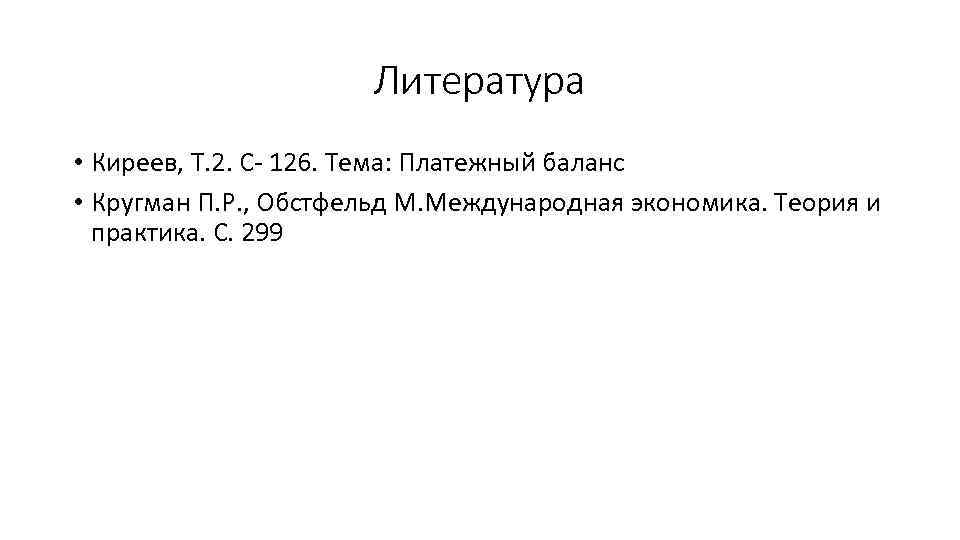 Литература

• Киреев, Т.2. С- 126. Тема: Платежный баланс
• Кругман П.Р., Обстфельд М.Международная экономика. Теория и практика. С. 299